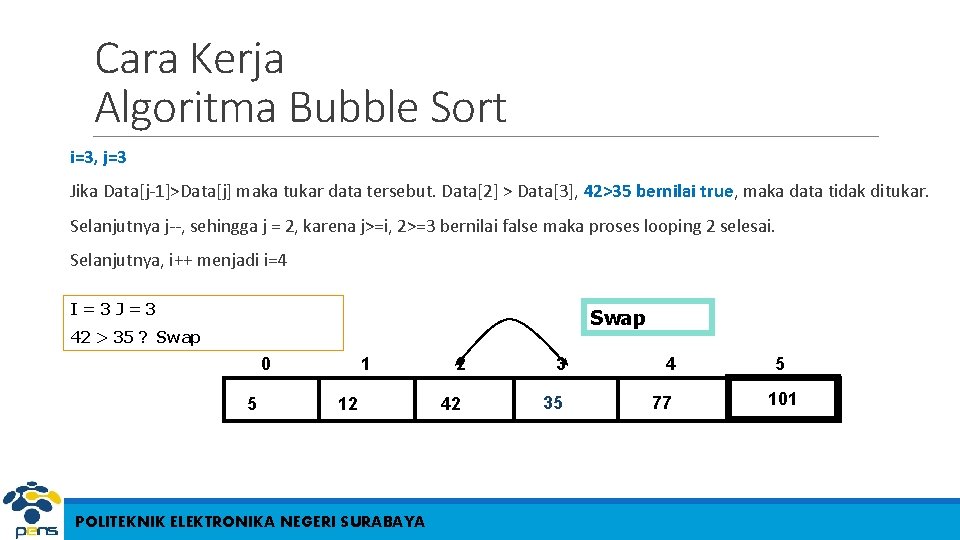 Cara Kerja
Algoritma Bubble Sort

i=3, j=3

Jika Data[j-1]>Data[j] maka tukar data tersebut. Data[2] > Data[3], 42>35 bernilai true, maka data tidak ditukar.

Selanjutnya j--, sehingga j = 2, karena j>=i, 2>=3 bernilai false maka proses looping 2 selesai.

Selanjutnya, i++ menjadi i=4

I = 3 J = 3
42 > 35 ? Swap

Swap

| 0 | 1 | 2 | 3 | 4 | 5 |
|---|---|---|---|---|---|
| 5 | 12 | 42 | 35 | 77 | 101 |

pens

POLITEKNIK ELEKTRONIKA NEGERI SURABAYA